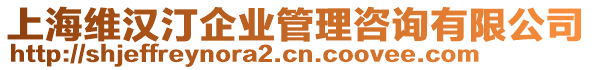 上海维汉汀企业管理咨询有限公司
http://shjeffreynora2.cn.coovee.com